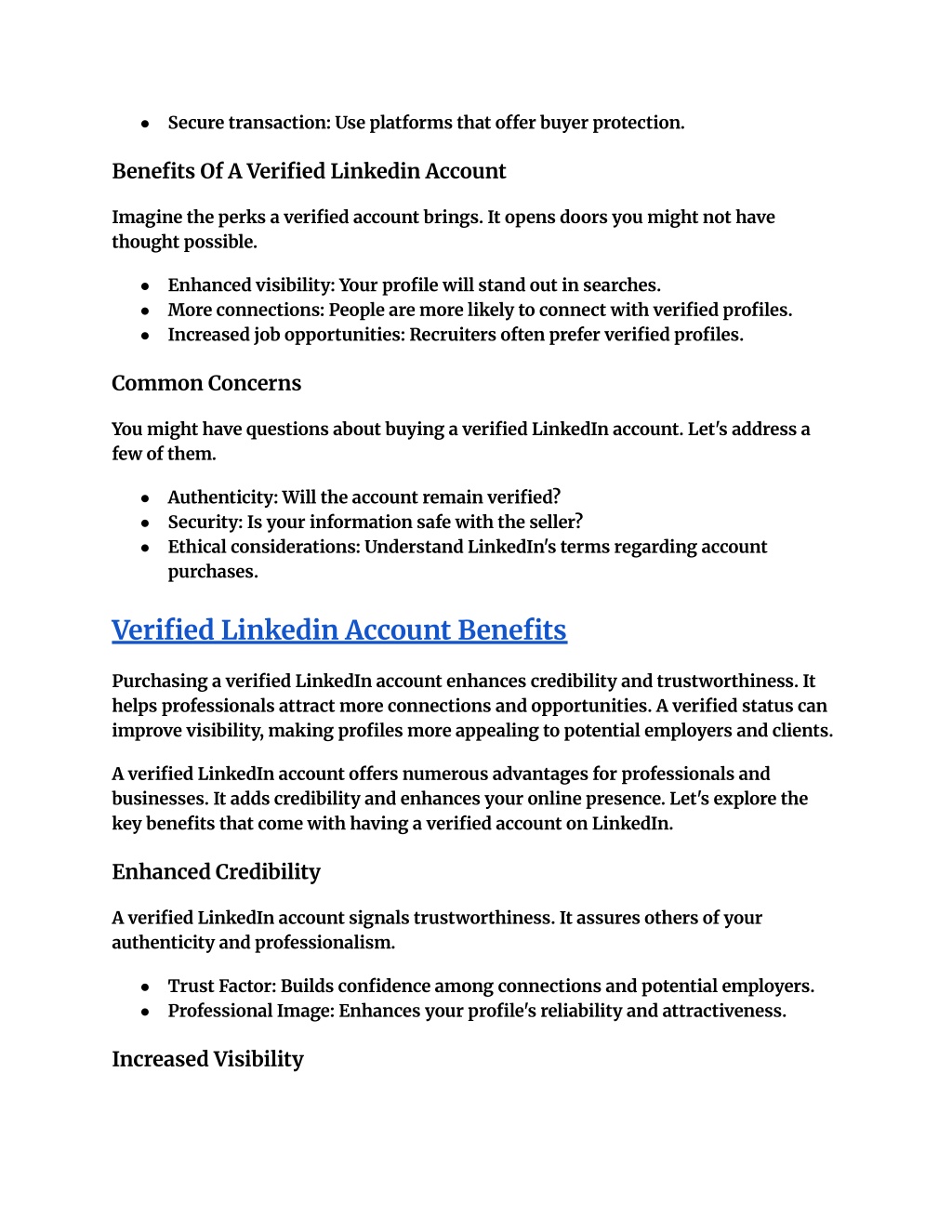 ● Secure transaction: Use platforms that offer buyer protection.

Benefits Of A Verified Linkedin Account

Imagine the perks a verified account brings. It opens doors you might not have thought possible.

● Enhanced visibility: Your profile will stand out in searches.
● More connections: People are more likely to connect with verified profiles.
● Increased job opportunities: Recruiters often prefer verified profiles.

Common Concerns

You might have questions about buying a verified LinkedIn account. Let's address a few of them.

● Authenticity: Will the account remain verified?
● Security: Is your information safe with the seller?
● Ethical considerations: Understand LinkedIn's terms regarding account purchases.

Verified Linkedin Account Benefits

Purchasing a verified LinkedIn account enhances credibility and trustworthiness. It helps professionals attract more connections and opportunities. A verified status can improve visibility, making profiles more appealing to potential employers and clients.

A verified LinkedIn account offers numerous advantages for professionals and businesses. It adds credibility and enhances your online presence. Let's explore the key benefits that come with having a verified account on LinkedIn.

Enhanced Credibility

A verified LinkedIn account signals trustworthiness. It assures others of your authenticity and professionalism.

● Trust Factor: Builds confidence among connections and potential employers.
● Professional Image: Enhances your profile's reliability and attractiveness.

Increased Visibility